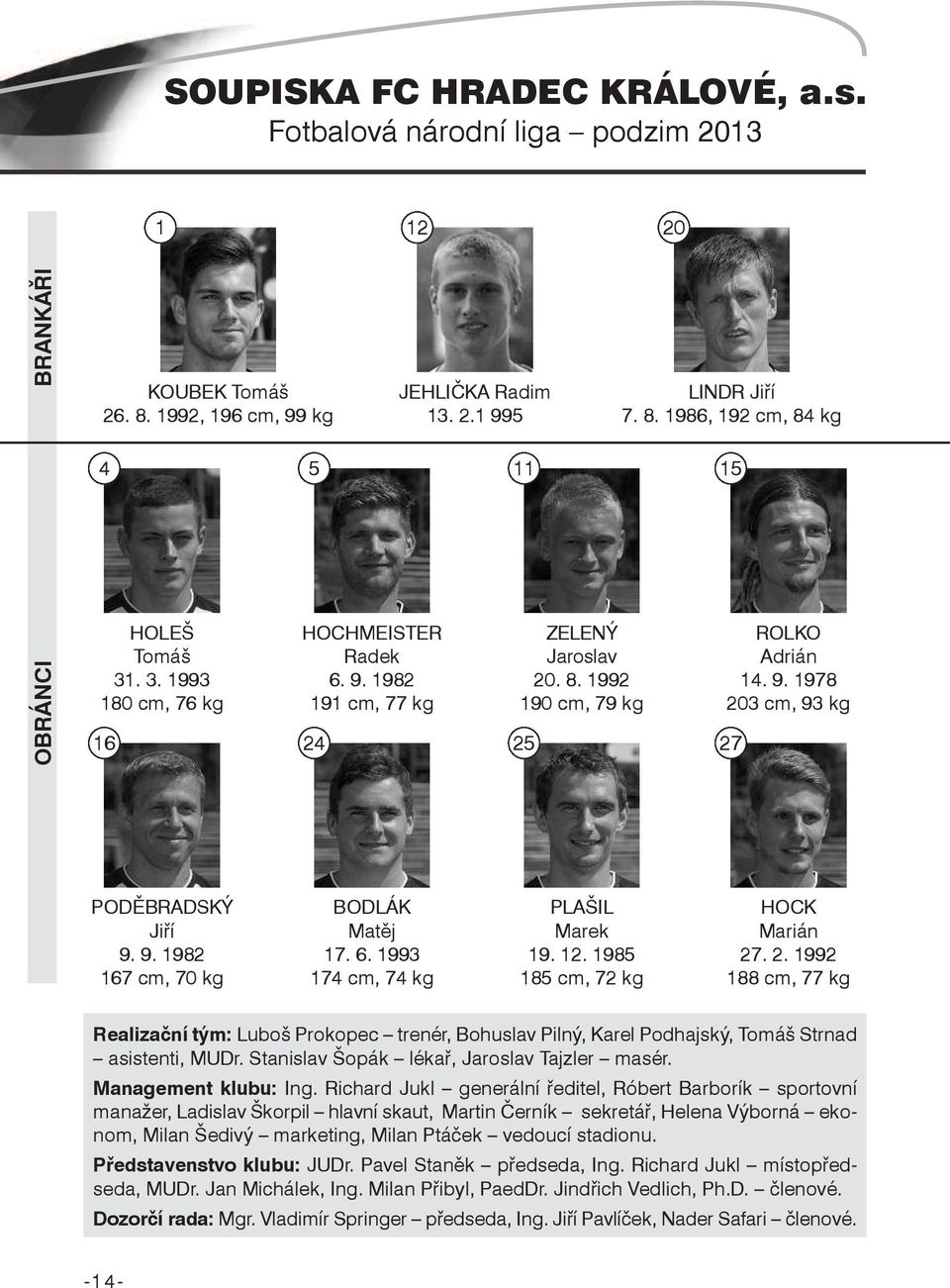 SOUPISKA FC HRADEC KRÁLOVÉ, a.s.
Fotbalová národní liga – podzim 2013

BRANKÁŘI

1
KOUBEK Tomáš
26. 8. 1992, 196 cm, 99 kg

12
JEHLIČKA Radim
13. 2.1 995

20
LINDR Jiří
7. 8. 1986, 192 cm, 84 kg

OBRÁNCI

4
HOLEŠ
Tomáš
31. 3. 1993
180 cm, 76 kg

5
HOCHMEISTER
Radek
6. 9. 1982
191 cm, 77 kg

11
ZELENÝ
Jaroslav
20. 8. 1992
190 cm, 79 kg

15
ROLKO
Adrián
14. 9. 1978
203 cm, 93 kg

16
PODĚBRADSKÝ
Jiří
9. 9. 1982
167 cm, 70 kg

24
BODLÁK
Matěj
17. 6. 1993
174 cm, 74 kg

25
PLAŠIL
Marek
19. 12. 1985
185 cm, 72 kg

27
HOCK
Marián
27. 2. 1992
188 cm, 77 kg

Realizační tým: Luboš Prokopec – trenér, Bohuslav Pilný, Karel Podhajský, Tomáš Strnad – asistenti, MUDr. Stanislav Šopák – lékař, Jaroslav Tajzler – masér.

Management klubu: Ing. Richard Jukl – generální ředitel, Róbert Barborík – sportovní manažer, Ladislav Škorpil – hlavní skaut, Martin Černík – sekretář, Helena Výborná – ekonom, Milan Šedivý – marketing, Milan Ptáček – vedoucí stadionu.

Představenstvo klubu: JUDr. Pavel Staněk – předseda, Ing. Richard Jukl – místopředseda, MUDr. Jan Michálek, Ing. Milan Přibyl, PaedDr. Jindřich Vedlich, Ph.D. – členové.

Dozorčí rada: Mgr. Vladimír Springer – předseda, Ing. Jiří Pavlíček, Nader Safari – členové.

-14-